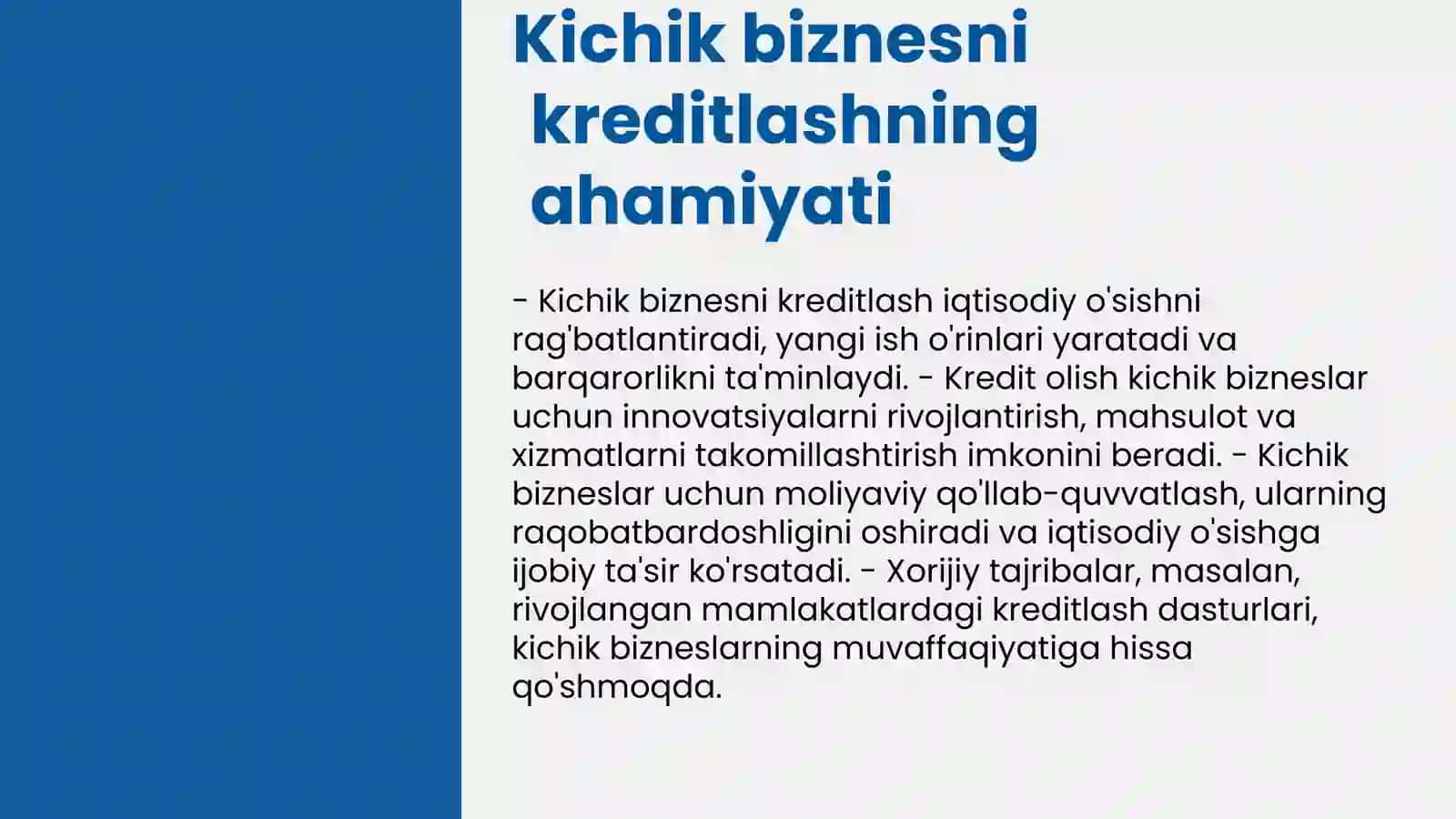 Kichik biznesni kreditlashning ahamiyati

- Kichik biznesni kreditlash iqtisodiy o'sishni rag'batlantiradi, yangi ish o'rinlari yaratadi va barqarorlikni ta'minlaydi. - Kredit olish kichik bizneslar uchun innovatsiyalarni rivojlantirish, mahsulot va xizmatlarni takomillashtirish imkonini beradi. - Kichik bizneslar uchun moliyaviy qo'llab-quvvatlash, ularning raqobatbardoshligini oshiradi va iqtisodiy o'sishga ijobiy ta'sir ko'rsatadi. - Xorijiy tajribalar, masalan, rivojlangan mamlakatlardagi kreditlash dasturlari, kichik bizneslarning muvaffaqiyatiga hissa qo'shmoqda.